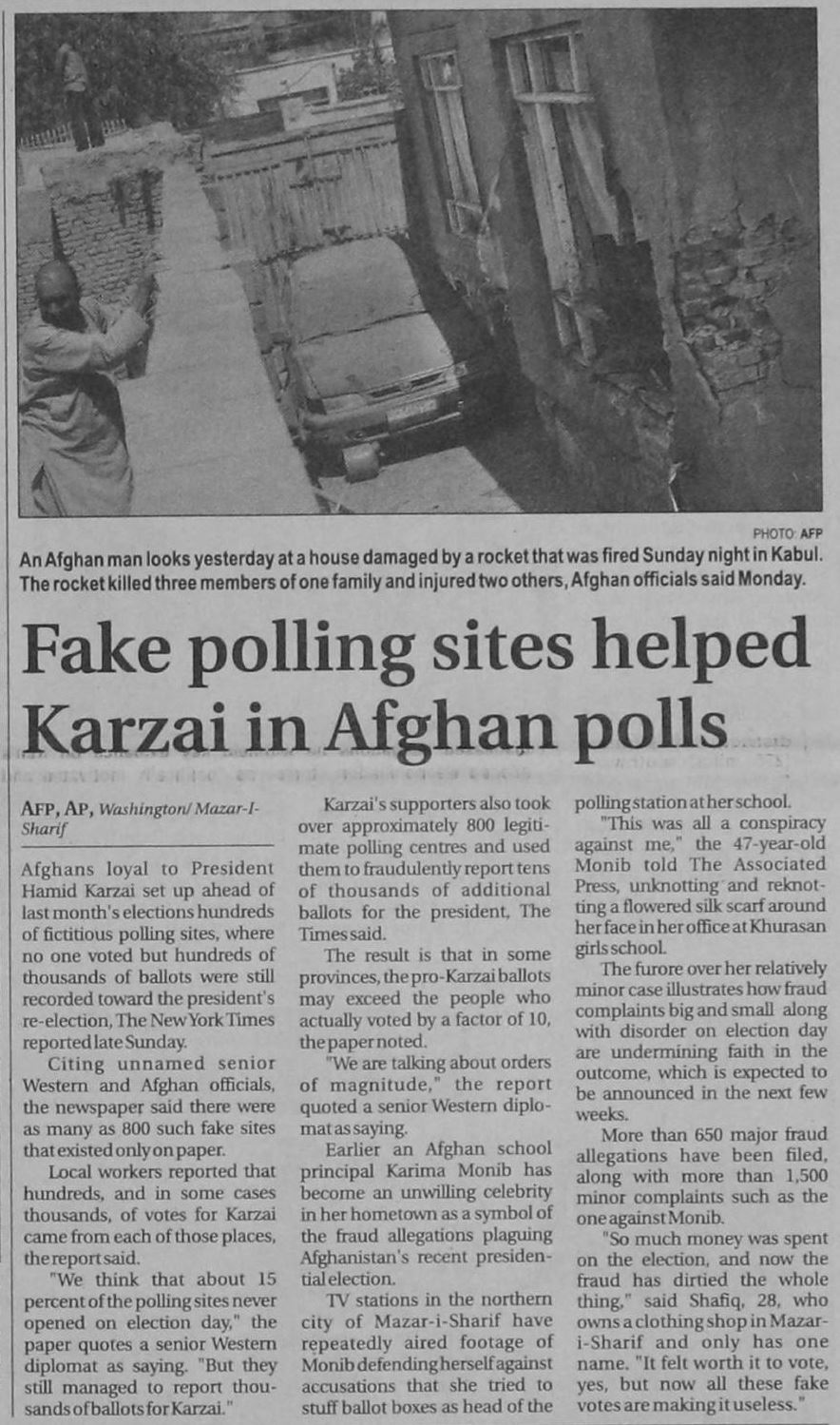 PHOTO: AFP

An Afghan man looks yesterday at a house damaged by a rocket that was fired Sunday night in Kabul. The rocket killed three members of one family and injured two others, Afghan officials said Monday.

Fake polling sites helped Karzai in Afghan polls

AFP, AP, Washington/ Mazar-I-Sharif

Afghans loyal to President Hamid Karzai set up ahead of last month's elections hundreds of fictitious polling sites, where no one voted but hundreds of thousands of ballots were still recorded toward the president's re-election, The New York Times reported late Sunday.

Citing unnamed senior Western and Afghan officials, the newspaper said there were as many as 800 such fake sites that existed only on paper.

Local workers reported that hundreds, and in some cases thousands, of votes for Karzai came from each of those places, the report said.

"We think that about 15 percent of the polling sites never opened on election day," the paper quotes a senior Western diplomat as saying. "But they still managed to report thousands of ballots for Karzai."

Karzai's supporters also took over approximately 800 legitimate polling centres and used them to fraudulently report tens of thousands of additional ballots for the president, The Times said.

The result is that in some provinces, the pro-Karzai ballots may exceed the people who actually voted by a factor of 10, the paper noted.

"We are talking about orders of magnitude," the report quoted a senior Western diplomat as saying.

Earlier an Afghan school principal Karima Monib has become an unwilling celebrity in her hometown as a symbol of the fraud allegations plaguing Afghanistan's recent presidential election.

TV stations in the northern city of Mazar-i-Sharif have repeatedly aired footage of Monib defending herself against accusations that she tried to stuff ballot boxes as head of the polling station at her school.

"This was all a conspiracy against me," the 47-year-old Monib told The Associated Press, unknotting and reknotting a flowered silk scarf around her face in her office at Khurasan girls school.

The furore over her relatively minor case illustrates how fraud complaints big and small along with disorder on election day are undermining faith in the outcome, which is expected to be announced in the next few weeks.

More than 650 major fraud allegations have been filed, along with more than 1,500 minor complaints such as the one against Monib.

"So much money was spent on the election, and now the fraud has dirtied the whole thing," said Shafiq, 28, who owns a clothing shop in Mazar-i-Sharif and only has one name. "It felt worth it to vote, yes, but now all these fake votes are making it useless."